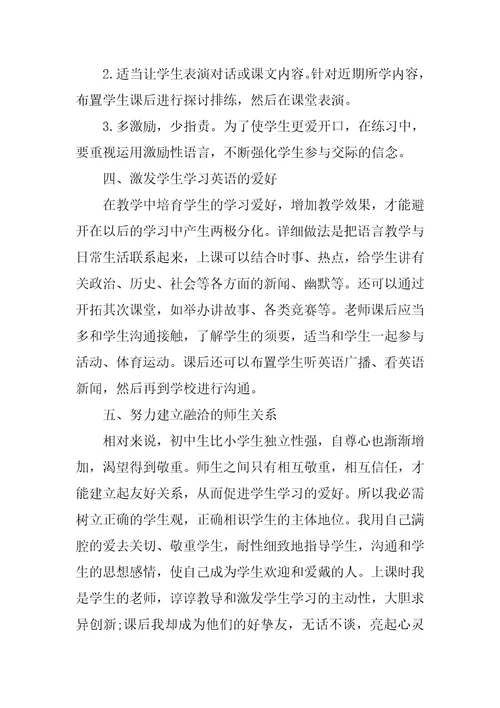 2.适当让学生表演对话或课文内容。针对近期所学内容，布置学生课后进行探讨排练，然后在课堂表演。

3.多激励，少指责。为了使学生更爱开口，在练习中，要重视运用激励性语言，不断强化学生参与交际的信念。

四、激发学生学习英语的爱好

在教学中培育学生的学习爱好，增加教学效果，才能避开在以后的学习中产生两极分化。详细做法是把语言教学与日常生活联系起来，上课可以结合时事、热点，给学生讲有关政治、历史、社会等各方面的新闻、幽默等。还可以通过开拓其次课堂，如举办讲故事、各类竞赛等。老师课后应当多和学生沟通接触，了解学生的须要，适当和学生一起参与活动、体育运动。课后还可以布置学生听英语广播、看英语新闻，然后再到学校进行沟通。

五、努力建立融洽的师生关系

相对来说，初中生比小学生独立性强，自尊心也渐渐增加，渴望得到敬重。师生之间只有相互敬重，相互信任，才能建立起友好关系，从而促进学生学习的爱好。所以我必需树立正确的学生观，正确相识学生的主体地位。我用自己满腔的爱去关切、敬重学生，耐性细致地指导学生，沟通和学生的思想感情，使自己成为学生欢迎和爱戴的人。上课时我是学生的老师，谆谆教导和激发学生学习的主动性，大胆求异创新;课后我却成为他们的好挚友，无话不谈，亮起心灵